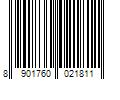 8 901760 021811